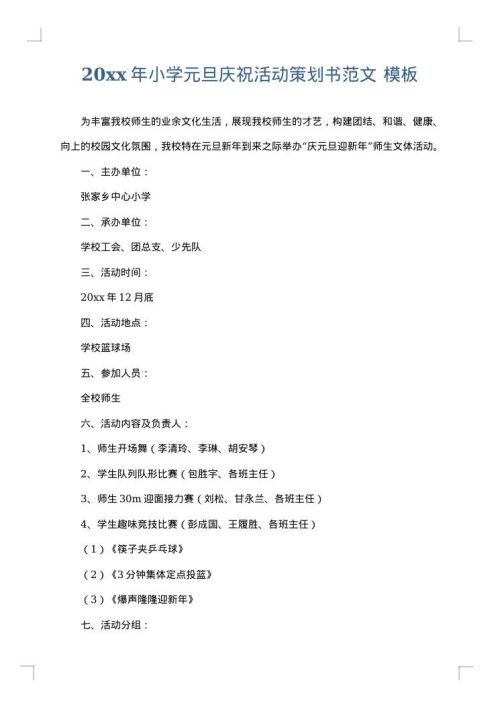 20xx 年小学元旦庆祝活动策划书范文 模板

为丰富我校师生的业余文化生活，展现我校师生的才艺，构建团结、和谐、健康、向上的校园文化氛围，我校特在元旦新年到来之际举办“庆元旦迎新年”师生文体活动。

一、主办单位：

张家乡中心小学

二、承办单位：

学校工会、团总支、少先队

三、活动时间：

20xx 年 12 月底

四、活动地点：

学校篮球场

五、参加人员：

全校师生

六、活动内容及负责人：

1、师生开场舞（李清玲、李琳、胡安琴）

2、学生队列队形比赛（包胜宇、各班主任）

3、师生 30m 迎面接力赛（刘松、甘永兰、各班主任）

4、学生趣味竞技比赛（彭成国、王履胜、各班主任）

（1）《筷子夹乒乓球》

（2）《3 分钟集体定点投篮》

（3）《爆声隆隆迎新年》

七、活动分组：